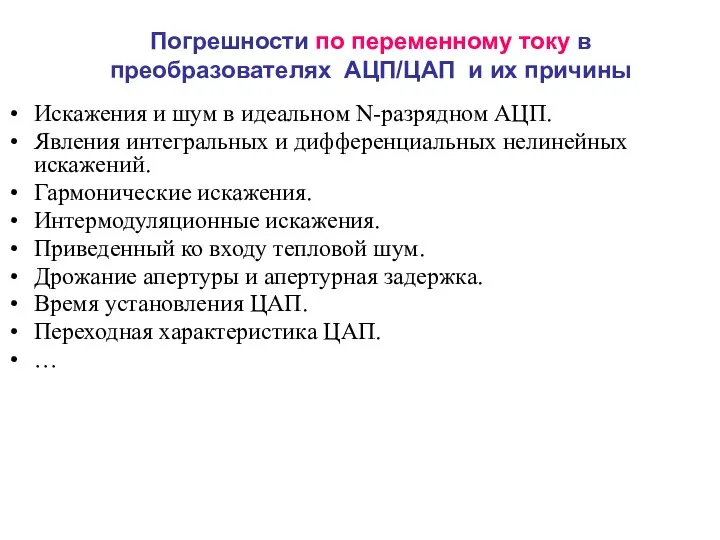 Погрешности по переменному току в преобразователях АЦП/ЦАП и их причины

• Искажения и шум в идеальном N-разрядном АЦП.
• Явления интегральных и дифференциальных нелинейных искажений.
• Гармонические искажения.
• Интермодуляционные искажения.
• Приведенный ко входу тепловой шум.
• Дрожание апертуры и апертурная задержка.
• Время установления ЦАП.
• Переходная характеристика ЦАП.
• …